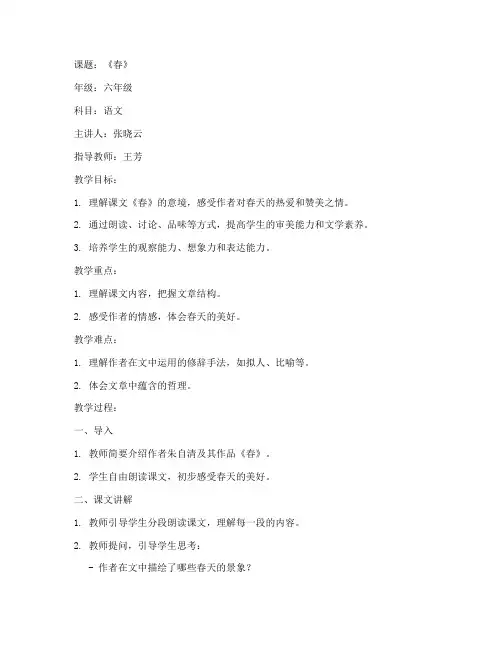 课题：《春》

年级：六年级

科目：语文

主讲人：张晓云

指导教师：王芳

教学目标：

1. 理解课文《春》的意境，感受作者对春天的热爱和赞美之情。

2. 通过朗读、讨论、品味等方式，提高学生的审美能力和文学素养。

3. 培养学生的观察能力、想象力和表达能力。

教学重点：

1. 理解课文内容，把握文章结构。

2. 感受作者的情感，体会春天的美好。

教学难点：

1. 理解作者在文中运用的修辞手法，如拟人、比喻等。

2. 体会文章中蕴含的哲理。

教学过程：

一、导入

1. 教师简要介绍作者朱自清及其作品《春》。

2. 学生自由朗读课文，初步感受春天的美好。

二、课文讲解

1. 教师引导学生分段朗读课文，理解每一段的内容。

2. 教师提问，引导学生思考：

- 作者在文中描绘了哪些春天的景象？